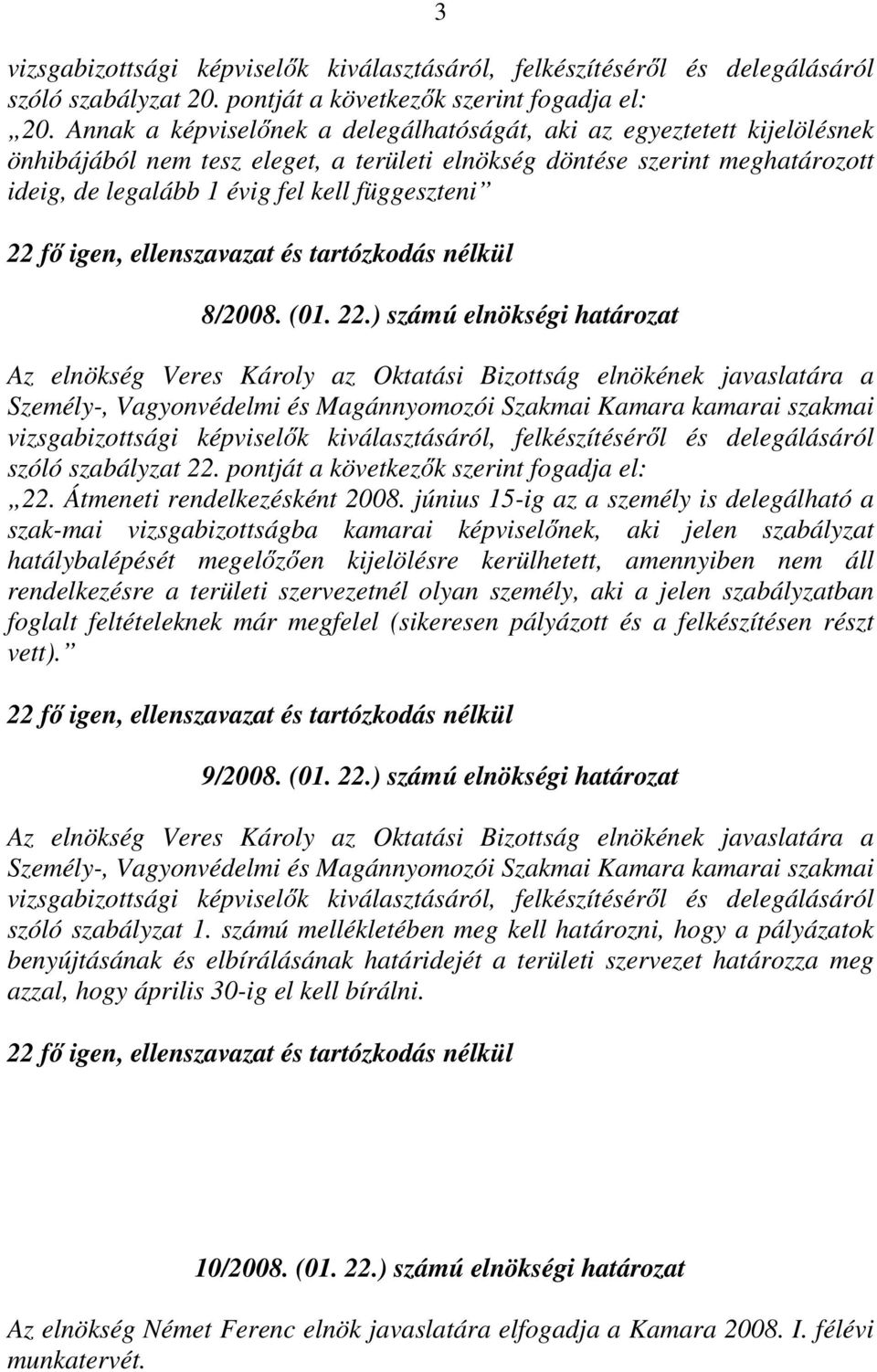 3

vizsgabizottsági képviselők kiválasztásáról, felkészítéséről és delegálásáról szóló szabályzat 20. pontját a következők szerint fogadja el:
„20. Annak a képviselőnek a delegálhatóságát, aki az egyeztetett kijelölésnek önhibájából nem tesz eleget, a területi elnökség döntése szerint meghatározott ideig, de legalább 1 évig fel kell függeszteni”

22 fő igen, ellenszavazat és tartózkodás nélkül

8/2008. (01. 22.) számú elnökségi határozat

Az elnökség Veres Károly az Oktatási Bizottság elnökének javaslatára a Személy-, Vagyonvédelmi és Magánnyomozói Szakmai Kamara kamarai szakmai vizsgabizottsági képviselők kiválasztásáról, felkészítéséről és delegálásáról szóló szabályzat 22. pontját a következők szerint fogadja el:
„22. Átmeneti rendelkezésként 2008. június 15-ig az a személy is delegálható a szak-mai vizsgabizottságba kamarai képviselőnek, aki jelen szabályzat hatálybalépését megelőzően kijelölésre kerülhetett, amennyiben nem áll rendelkezésre a területi szervezetnél olyan személy, aki a jelen szabályzatban foglalt feltételeknek már megfelel (sikeresen pályázott és a felkészítésen részt vett).”

22 fő igen, ellenszavazat és tartózkodás nélkül

9/2008. (01. 22.) számú elnökségi határozat

Az elnökség Veres Károly az Oktatási Bizottság elnökének javaslatára a Személy-, Vagyonvédelmi és Magánnyomozói Szakmai Kamara kamarai szakmai vizsgabizottsági képviselők kiválasztásáról, felkészítéséről és delegálásáról szóló szabályzat 1. számú mellékletében meg kell határozni, hogy a pályázatok benyújtásának és elbírálásának határidejét a területi szervezet határozza meg azzal, hogy április 30-ig el kell bírálni.

22 fő igen, ellenszavazat és tartózkodás nélkül

10/2008. (01. 22.) számú elnökségi határozat

Az elnökség Német Ferenc elnök javaslatára elfogadja a Kamara 2008. I. félévi munkatervét.